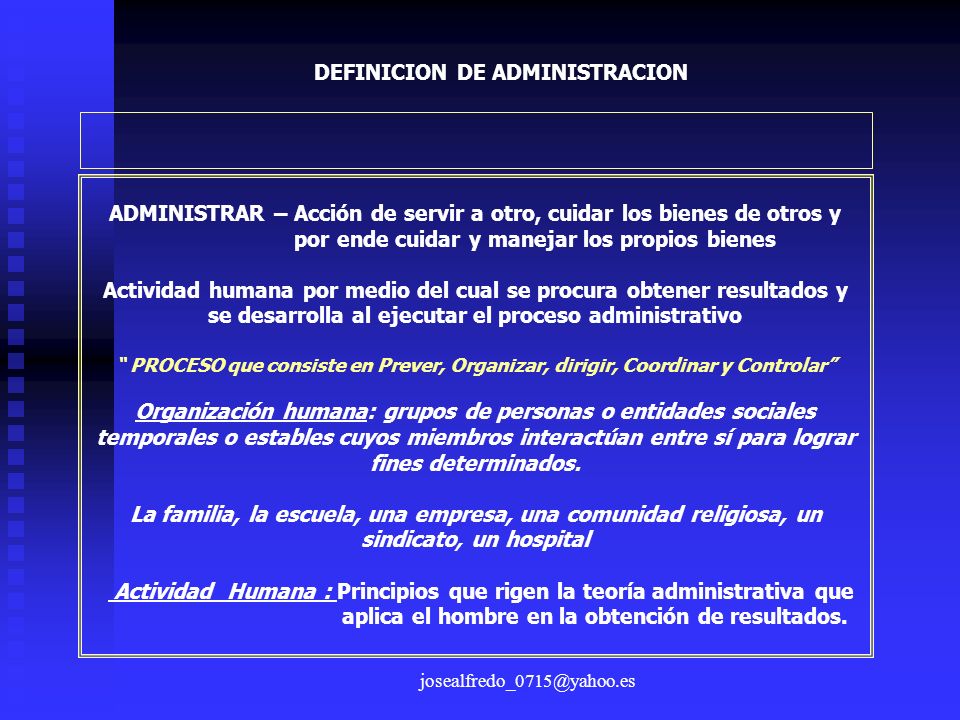 DEFINICION DE ADMINISTRACION

ADMINISTRAR – Acción de servir a otro, cuidar los bienes de otros y por ende cuidar y manejar los propios bienes

Actividad humana por medio del cual se procura obtener resultados y se desarrolla al ejecutar el proceso administrativo

" PROCESO que consiste en Prever, Organizar, dirigir, Coordinar y Controlar"

Organización humana: grupos de personas o entidades sociales temporales o estables cuyos miembros interactúan entre sí para lograr fines determinados.

La familia, la escuela, una empresa, una comunidad religiosa, un sindicato, un hospital

Actividad Humana : Principios que rigen la teoría administrativa que aplica el hombre en la obtención de resultados.

josealfredo_0715@yahoo.es